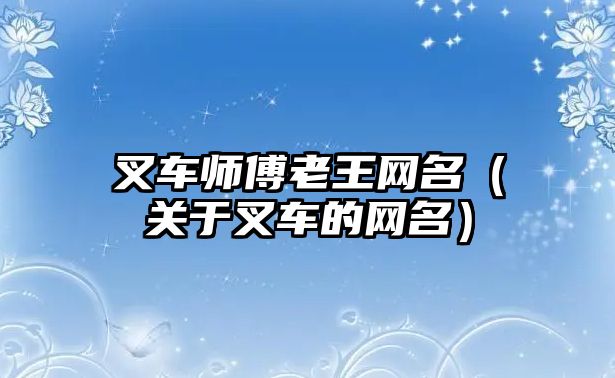 叉车师傅老王网名（关于叉车的网名）